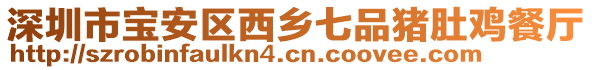 深圳市宝安区西乡七品猪肚鸡餐厅
http://szrobinfaulkn4.cn.coovee.com